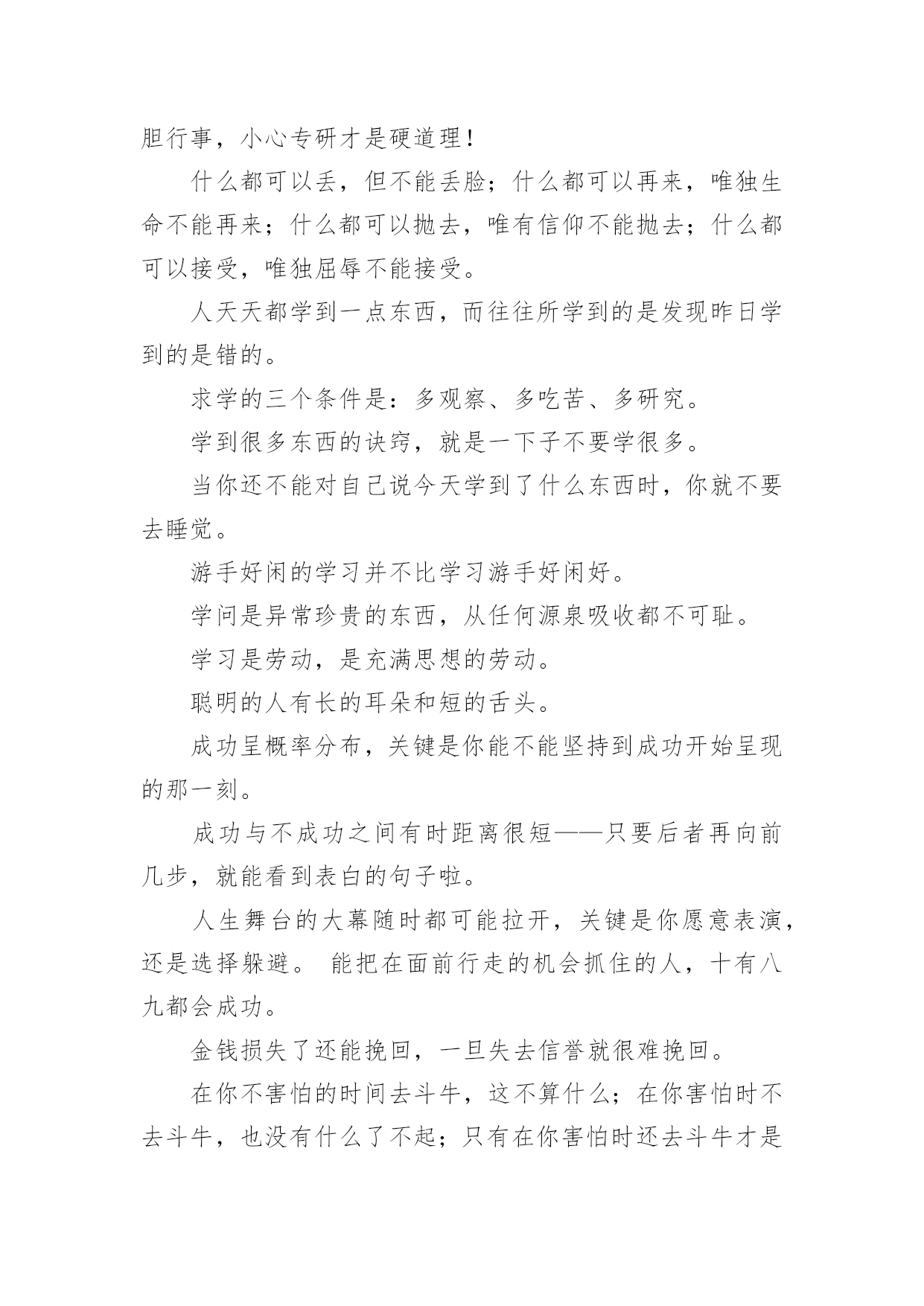 胆行事，小心专研才是硬道理！

什么都可以丢，但不能丢脸；什么都可以再来，唯独生命不能再来；什么都可以抛去，唯有信仰不能抛去；什么都可以接受，唯独屈辱不能接受。

人天天都学到一点东西，而往往所学到的是发现昨日学到的是错的。

求学的三个条件是：多观察、多吃苦、多研究。

学到很多东西的诀窍，就是一下子不要学很多。

当你还不能对自己说今天学到了什么东西时，你就不要去睡觉。

游手好闲的学习并不比学习游手好闲好。

学问是异常珍贵的东西，从任何源泉吸收都不可耻。

学习是劳动，是充满思想的劳动。

聪明的人有长的耳朵和短的舌头。

成功呈概率分布，关键是你能不能坚持到成功开始呈现的那一刻。

成功与不成功之间有时距离很短——只要后者再向前几步，就能看到表白的句子啦。

人生舞台的大幕随时都可能拉开，关键是你愿意表演，还是选择躲避。 能把在面前行走的机会抓住的人，十有八九都会成功。

金钱损失了还能挽回，一旦失去信誉就很难挽回。

在你不害怕的时间去斗牛，这不算什么；在你害怕时不去斗牛，也没有什么了不起；只有在你害怕时还去斗牛才是